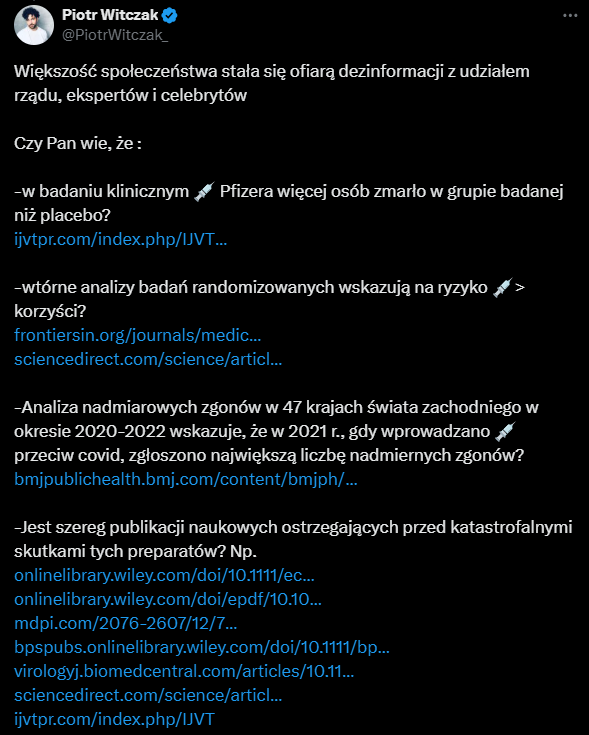 Piotr Witczak
@PiotrWitczak_

Większość społeczeństwa stała się ofiarą dezinformacji z udziałem rządu, ekspertów i celebrytów

Czy Pan wie, że :

-w badaniu klinicznym 💉 Pfizera więcej osób zmarło w grupie badanej niż placebo?
ijvtpr.com/index.php/IJVT...

-wtórne analizy badań randomizowanych wskazują na ryzyko 💉 > korzyści?
frontiersin.org/journals/medic...
sciencedirect.com/science/articl...

-Analiza nadmiarowych zgonów w 47 krajach świata zachodniego w okresie 2020-2022 wskazuje, że w 2021 r., gdy wprowadzano 💉 przeciw covid, zgłoszono największą liczbę nadmiernych zgonów?
bmjpublichealth.bmj.com/content/bmjph/...

-Jest szereg publikacji naukowych ostrzegających przed katastrofalnymi skutkami tych preparatów? Np.
onlinelibrary.wiley.com/doi/10.1111/ec...
onlinelibrary.wiley.com/doi/epdf/10.10...
mdpi.com/2076-2607/12/7...
bpspubs.onlinelibrary.wiley.com/doi/10.1111/bp...
virologyj.biomedcentral.com/articles/10.11...
sciencedirect.com/science/articl...
ijvtpr.com/index.php/IJVT